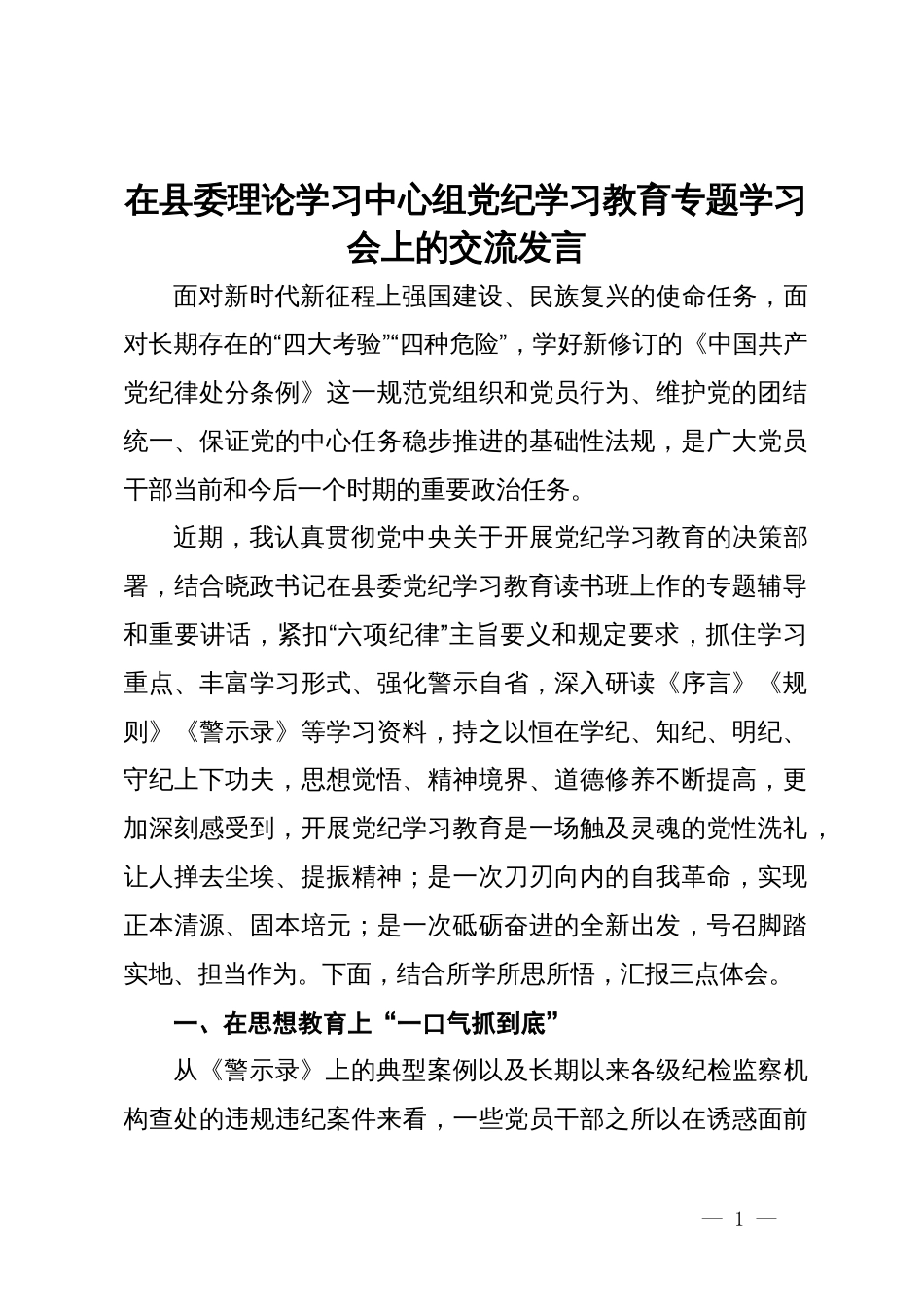 在县委理论学习中心组党纪学习教育专题学习会上的交流发言

面对新时代新征程上强国建设、民族复兴的使命任务，面对长期存在的“四大考验”“四种危险”，学好新修订的《中国共产党纪律处分条例》这一规范党组织和党员行为、维护党的团结统一、保证党的中心任务稳步推进的基础性法规，是广大党员干部当前和今后一个时期的重要政治任务。

近期，我认真贯彻党中央关于开展党纪学习教育的决策部署，结合晓政书记在县委党纪学习教育读书班上作的专题辅导和重要讲话，紧扣“六项纪律”主旨要义和规定要求，抓住学习重点、丰富学习形式、强化警示自省，深入研读《序言》《规则》《警示录》等学习资料，持之以恒在学纪、知纪、明纪、守纪上下功夫，思想觉悟、精神境界、道德修养不断提高，更加深刻感受到，开展党纪学习教育是一场触及灵魂的党性洗礼，让人掸去尘埃、提振精神；是一次刀刃向内的自我革命，实现正本清源、固本培元；是一次砥砺奋进的全新出发，号召脚踏实地、担当作为。下面，结合所学所思所悟，汇报三点体会。

一、在思想教育上“一口气抓到底”

从《警示录》上的典型案例以及长期以来各级纪检监察机构查处的违规违纪案件来看，一些党员干部之所以在诱惑面前

— 1 —